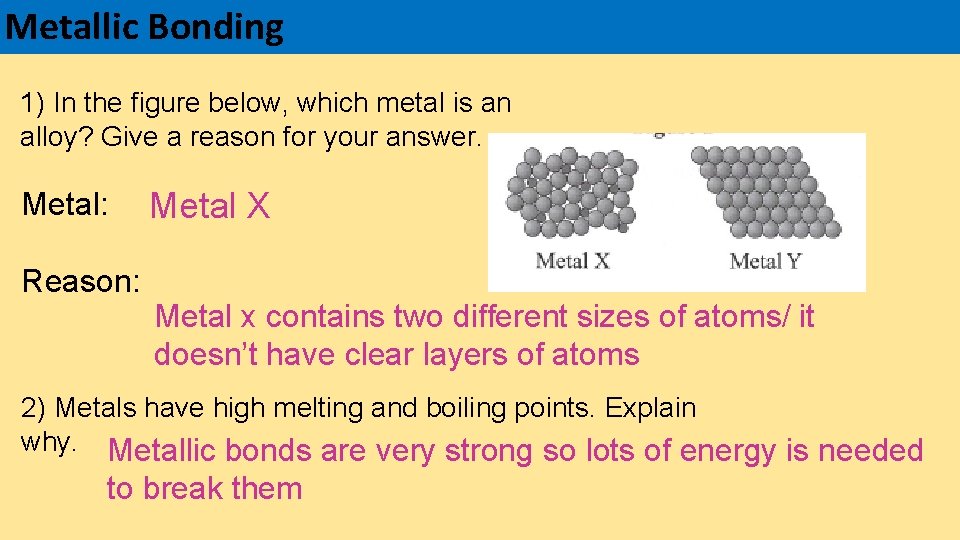 Metallic Bonding

1) In the figure below, which metal is an alloy? Give a reason for your answer.

Metal X

Metal Y

Metal: Metal X

Reason:

Metal x contains two different sizes of atoms/ it doesn't have clear layers of atoms

2) Metals have high melting and boiling points. Explain why.

Metallic bonds are very strong so lots of energy is needed to break them